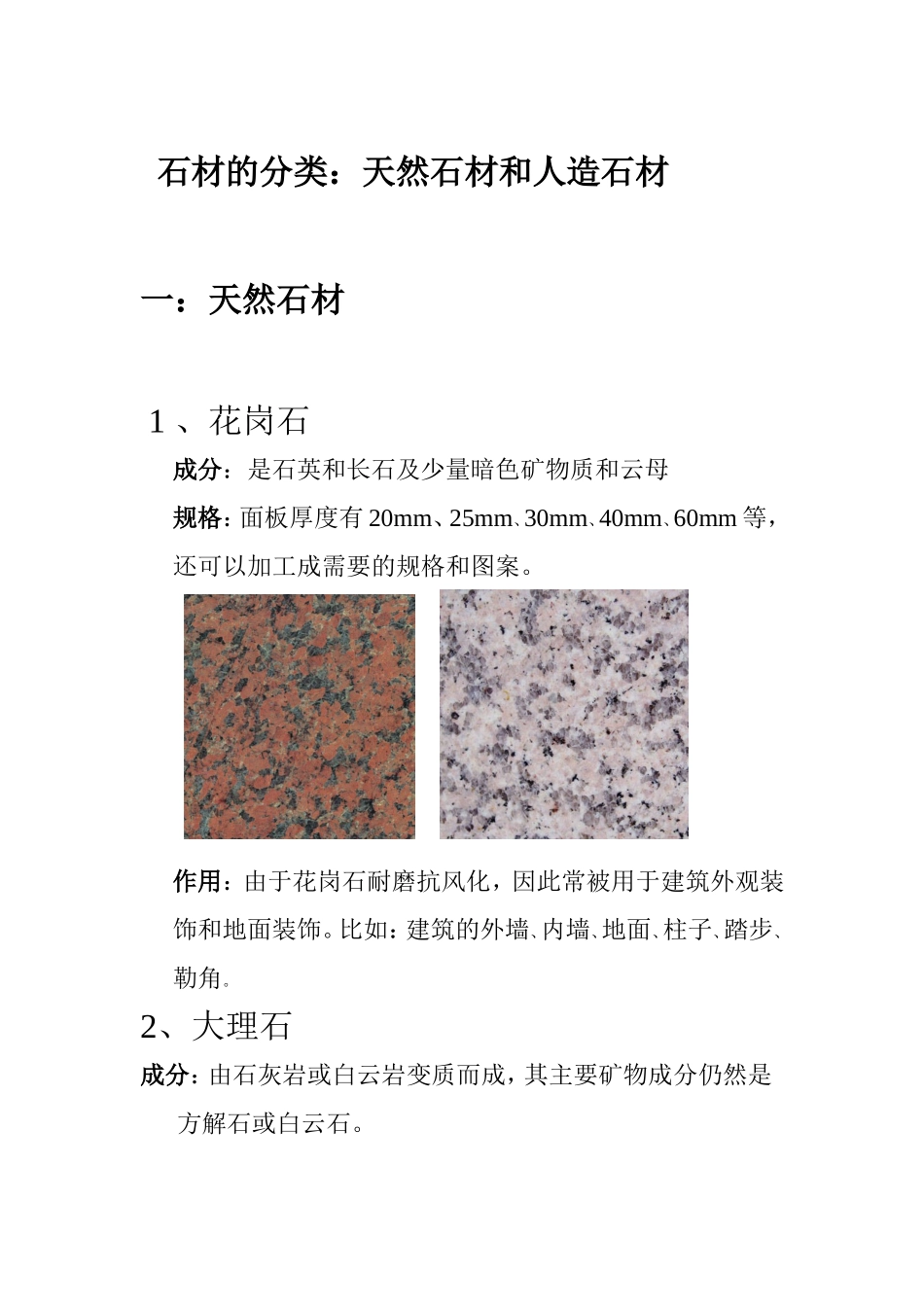 石材的分类：天然石材和人造石材

一：天然石材

1、花岗石

成分：是石英和长石及少量暗色矿物质和云母

规格：面板厚度有20mm、25mm、30mm、40mm、60mm等，还可以加工成需要的规格和图案。

作用：由于花岗石耐磨抗风化，因此常被用于建筑外观装饰和地面装饰。比如：建筑的外墙、内墙、地面、柱子、踏步、勒角。

2、大理石

成分：由石灰岩或白云岩变质而成，其主要矿物成分仍然是方解石或白云石。